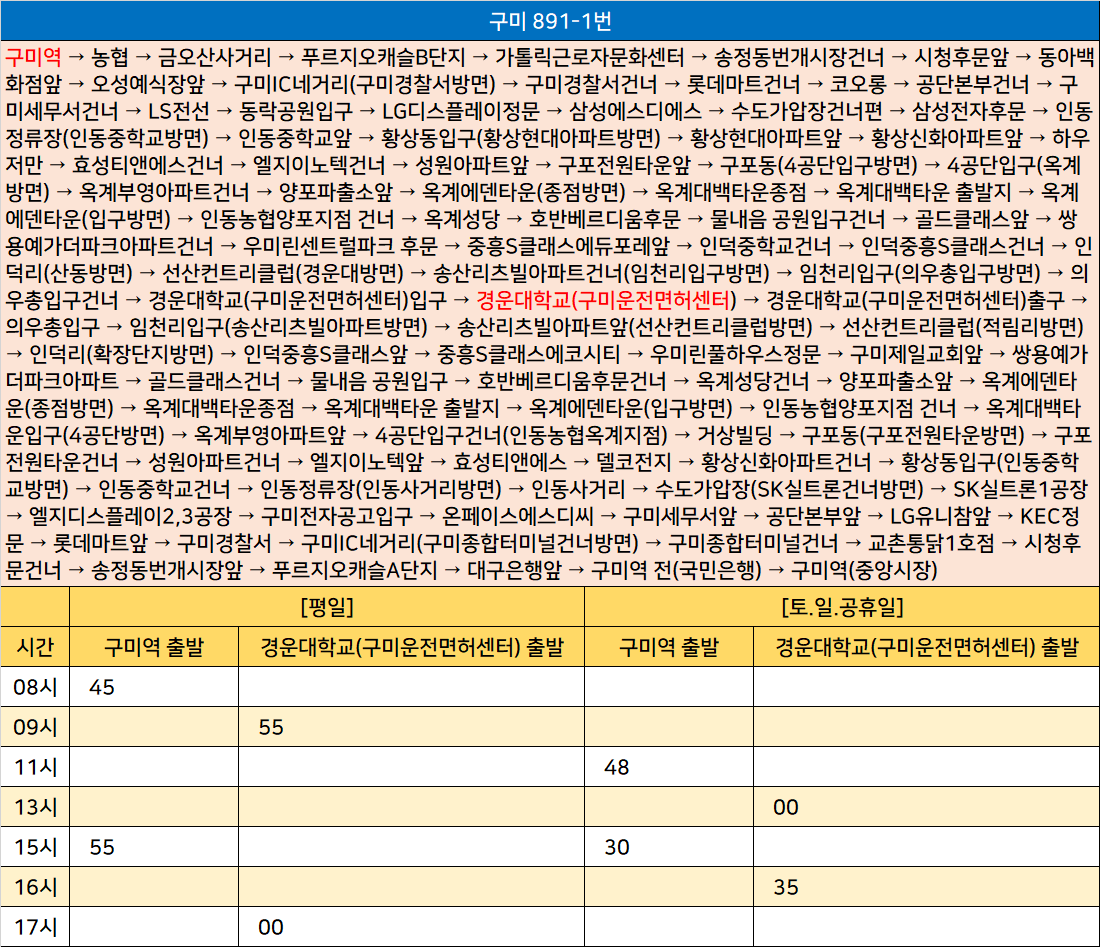 구미 891-1번

구미역 → 농협 → 금오산사거리 → 푸르지오캐슬B단지 → 가톨릭근로자문화센터 → 송정동번개시장건너 → 시청후문앞 → 동아백화점앞 → 오성예식장앞 → 구미IC네거리(구미경찰서방면) → 구미경찰서건너 → 롯데마트건너 → 코오롱 → 공단본부건너 → 구미세무서건너 → LS전선 → 동락공원입구 → LG디스플레이정문 → 삼성에스디에스 → 수도가압장건너편 → 삼성전자후문 → 인동정류장(인동중학교방면) → 인동중학교앞 → 황상동입구(황상현대아파트방면) → 황상현대아파트앞 → 황상신화아파트앞 → 하우저만 → 효성티앤에스건너 → 엘지이노텍건너 → 성원아파트앞 → 구포전원타운앞 → 구포동(4공단입구방면) → 4공단입구(옥계방면) → 옥계부영아파트건너 → 양포파출소앞 → 옥계에덴타운(종점방면) → 옥계대백타운종점 → 옥계대백타운 출발지 → 옥계에덴타운(입구방면) → 인동농협양포지점 건너 → 옥계성당 → 호반베르디움후문 → 물내음 공원입구건너 → 골드클래스앞 → 쌍용예가더파크아파트건너 → 우미린센트럴파크 후문 → 중흥S클래스에듀포레앞 → 인덕중학교건너 → 인덕중흥S클래스건너 → 인덕리(산동방면) → 선산컨트리클럽(경운대방면) → 송산리츠빌아파트건너(임천리입구방면) → 임천리입구(의우총입구방면) → 의우총입구건너 → 경운대학교(구미운전면허센터)입구 → 경운대학교(구미운전면허센터) → 경운대학교(구미운전면허센터)출구 → 의우총입구 → 임천리입구(송산리츠빌아파트방면) → 송산리츠빌아파트앞(선산컨트리클럽방면) → 선산컨트리클럽(적림리방면) → 인덕리(확장단지방면) → 인덕중흥S클래스앞 → 중흥S클래스에코시티 → 우미린풀하우스정문 → 구미제일교회앞 → 쌍용예가더파크아파트 → 골드클래스건너 → 물내음 공원입구 → 호반베르디움후문건너 → 옥계성당건너 → 양포파출소앞 → 옥계에덴타운(종점방면) → 옥계대백타운종점 → 옥계대백타운 출발지 → 옥계에덴타운(입구방면) → 인동농협양포지점 건너 → 옥계대백타운입구(4공단방면) → 옥계부영아파트앞 → 4공단입구건너(인동농협옥계지점) → 거상빌딩 → 구포동(구포전원타운방면) → 구포전원타운건너 → 성원아파트건너 → 엘지이노텍앞 → 효성티앤에스 → 델코전지 → 황상신화아파트건너 → 황상동입구(인동중학교방면) → 인동중학교건너 → 인동정류장(인동사거리방면) → 인동사거리 → 수도가압장(SK실트론건너방면) → SK실트론1공장 → 엘지디스플레이2,3공장 → 구미전자공고입구 → 온페이스에스디씨 → 구미세무서앞 → 공단본부앞 → LG유니참앞 → KEC정문 → 롯데마트앞 → 구미경찰서 → 구미IC네거리(구미종합터미널건너방면) → 구미종합터미널건너 → 교촌통닭1호점 → 시청후문건너 → 송정동번개시장앞 → 푸르지오캐슬A단지 → 대구은행앞 → 구미역 전(국민은행) → 구미역(중앙시장)

| | [평일] | | [토.일.공휴일] | |
|---|---|---|---|---|
| 시간 | 구미역 출발 | 경운대학교(구미운전면허센터) 출발 | 구미역 출발 | 경운대학교(구미운전면허센터) 출발 |
| 08시 | 45 | | | |
| 09시 | | 55 | | |
| 11시 | | | 48 | |
| 13시 | | | | 00 |
| 15시 | 55 | | 30 | |
| 16시 | | | | 35 |
| 17시 | | 00 | | |